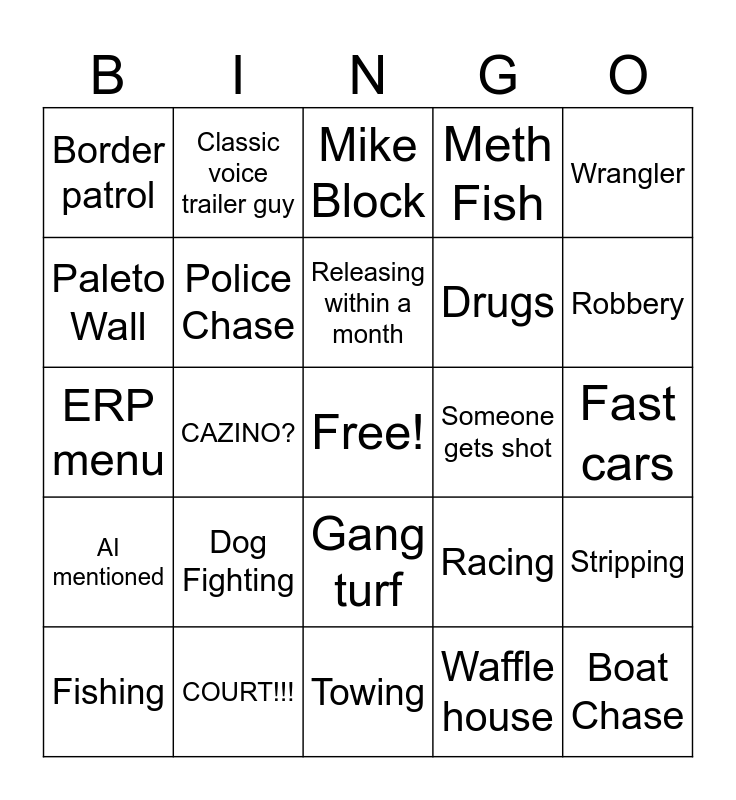 | B | I | N | G | O |
|---|---|---|---|---|
| Border patrol | Classic voice trailer guy | Mike Block | Meth Fish | Wrangler |
| Paleto Wall | Police Chase | Releasing within a month | Drugs | Robbery |
| ERP menu | CAZINO? | Free! | Someone gets shot | Fast cars |
| AI mentioned | Dog Fighting | Gang turf | Racing | Stripping |
| Fishing | COURT!!! | Towing | Waffle house | Boat Chase |